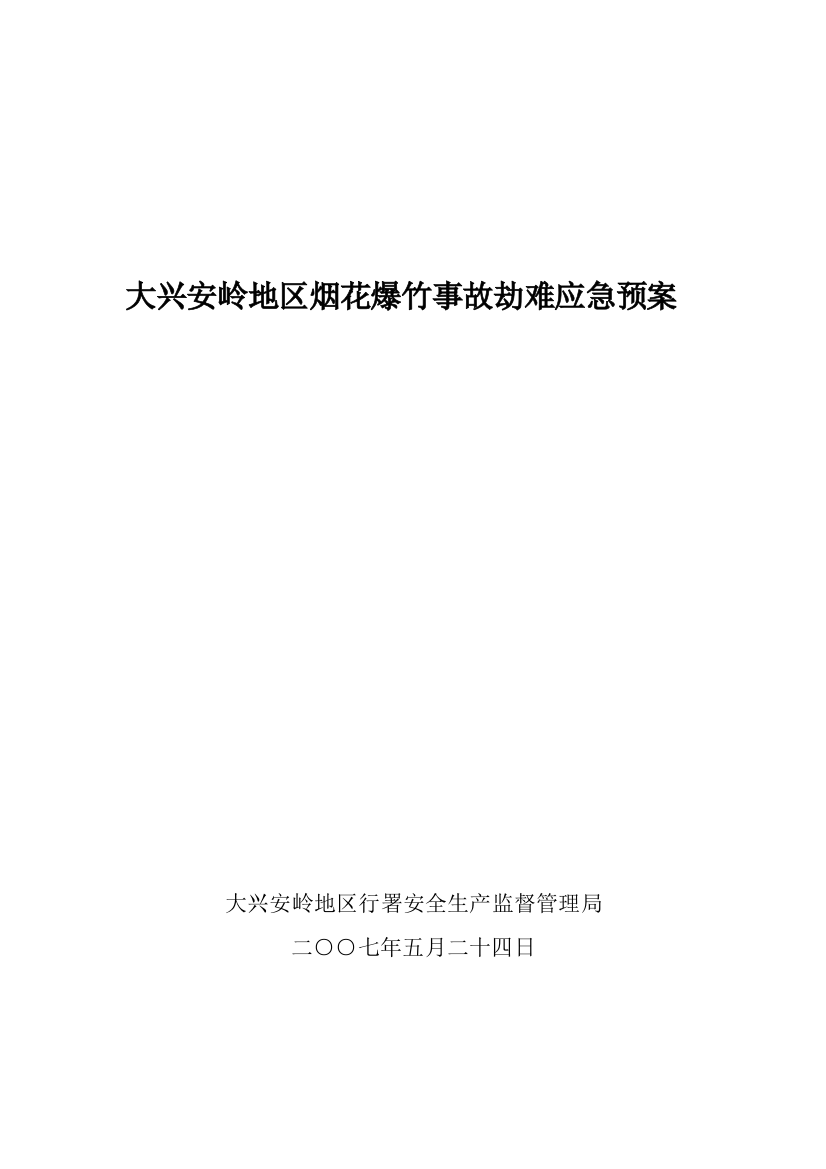 大兴安岭地区烟花爆竹事故劫难应急预案

大兴安岭地区行署安全生产监督管理局

二〇〇七年五月二十四日